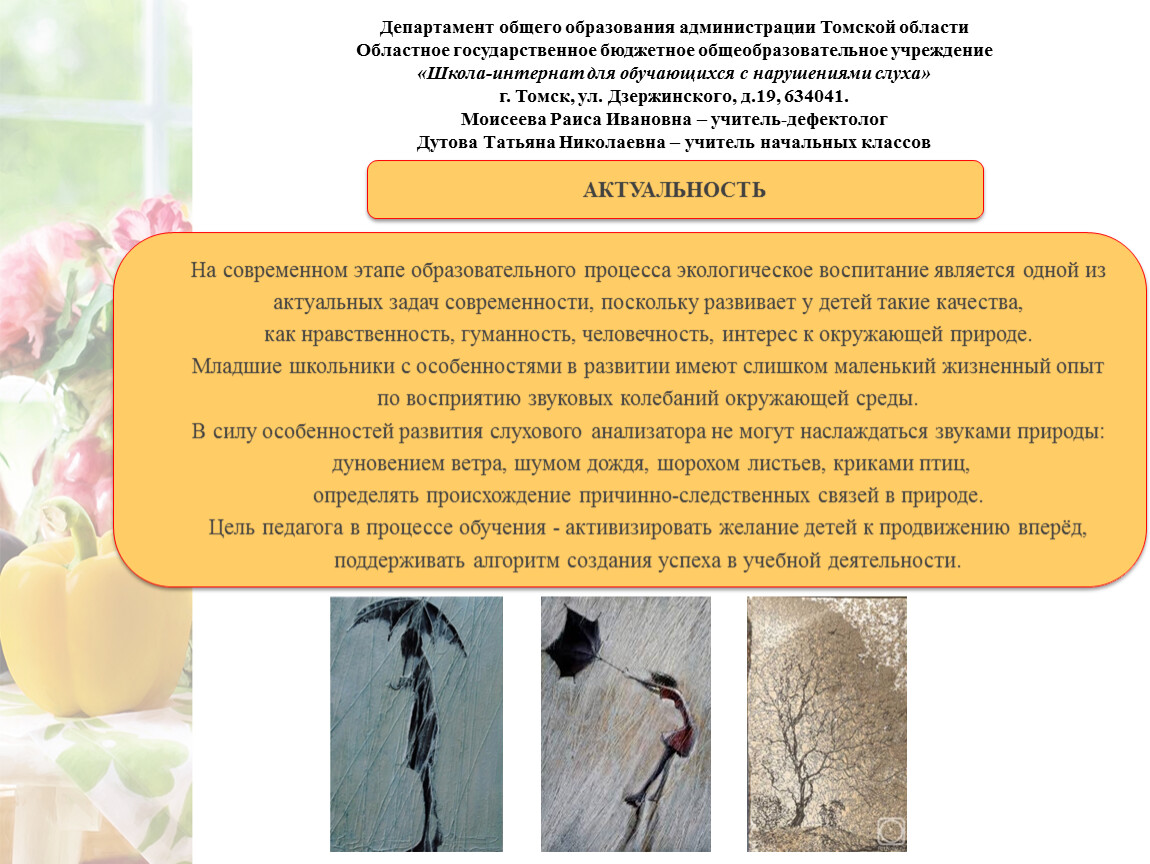 Департамент общего образования администрации Томской области
Областное государственное бюджетное общеобразовательное учреждение
«Школа-интернат для обучающихся с нарушениями слуха»
г. Томск, ул. Дзержинского, д.19, 634041.
Моисеева Раиса Ивановна – учитель-дефектолог
Дутова Татьяна Николаевна – учитель начальных классов

АКТУАЛЬНОСТЬ

На современном этапе образовательного процесса экологическое воспитание является одной из актуальных задач современности, поскольку развивает у детей такие качества, как нравственность, гуманность, человечность, интерес к окружающей природе.
Младшие школьники с особенностями в развитии имеют слишком маленький жизненный опыт по восприятию звуковых колебаний окружающей среды.
В силу особенностей развития слухового анализатора не могут наслаждаться звуками природы: дуновением ветра, шумом дождя, шорохом листьев, криками птиц, определять происхождение причинно-следственных связей в природе.
Цель педагога в процессе обучения - активизировать желание детей к продвижению вперёд, поддерживать алгоритм создания успеха в учебной деятельности.